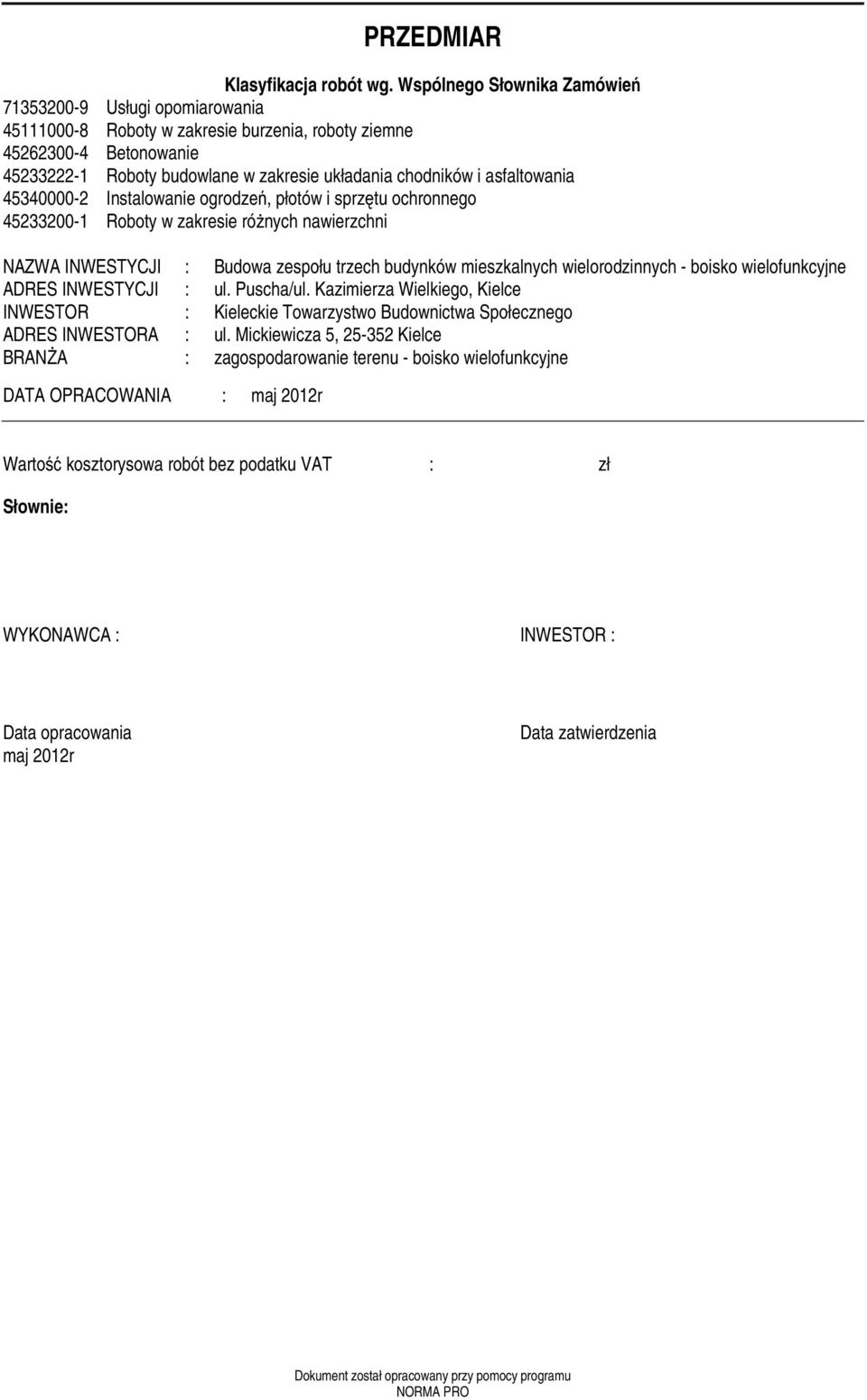 PRZEDMIAR

Klasyfikacja robót wg. Wspólnego Słownika Zamówień

71353200-9 Usługi opomiarowania
45111000-8 Roboty w zakresie burzenia, roboty ziemne
45262300-4 Betonowanie
45233222-1 Roboty budowlane w zakresie układania chodników i asfaltowania
45340000-2 Instalowanie ogrodzeń, płotów i sprzętu ochronnego
45233200-1 Roboty w zakresie różnych nawierzchni

NAZWA INWESTYCJI : Budowa zespołu trzech budynków mieszkalnych wielorodzinnych - boisko wielofunkcyjne
ADRES INWESTYCJI : ul. Puscha/ul. Kazimierza Wielkiego, Kielce
INWESTOR : Kieleckie Towarzystwo Budownictwa Społecznego
ADRES INWESTORA : ul. Mickiewicza 5, 25-352 Kielce
BRANŻA : zagospodarowanie terenu - boisko wielofunkcyjne

DATA OPRACOWANIA : maj 2012r

Wartość kosztorysowa robót bez podatku VAT : zł

Słownie:

WYKONAWCA :

INWESTOR :

Data opracowania
maj 2012r

Data zatwierdzenia

Dokument został opracowany przy pomocy programu
NORMA PRO